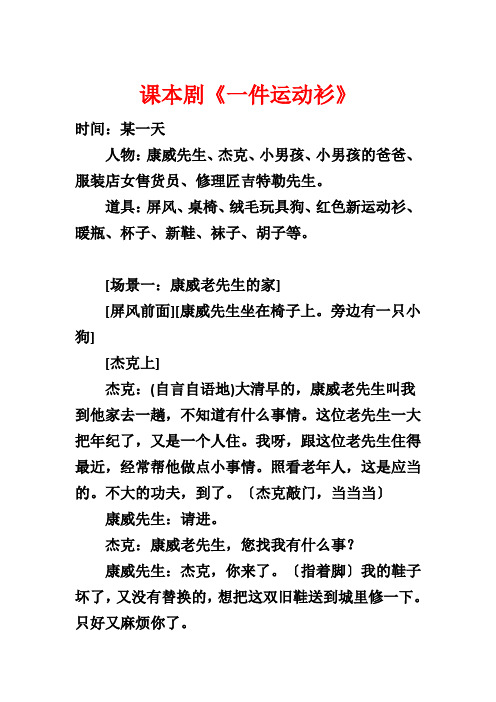 课本剧《一件运动衫》

时间：某一天

人物：康威先生、杰克、小男孩、小男孩的爸爸、服装店女售货员、修理匠吉特勒先生。

道具：屏风、桌椅、绒毛玩具狗、红色新运动衫、暖瓶、杯子、新鞋、袜子、胡子等。

[场景一：康威老先生的家]

[屏风前面][康威先生坐在椅子上。旁边有一只小狗]

[杰克上]

杰克：(自言自语地)大清早的，康威老先生叫我到他家去一趟，不知道有什么事情。这位老先生一大把年纪了，又是一个人住。我呀，跟这位老先生住得最近，经常帮他做点小事情。照看老年人，这是应当的。不大的功夫，到了。〔杰克敲门，当当当〕

康威先生：请进。

杰克：康威老先生，您找我有什么事？

康威先生：杰克，你来了。〔指着脚〕我的鞋子坏了，又没有替换的，想把这双旧鞋送到城里修一下。只好又麻烦你了。